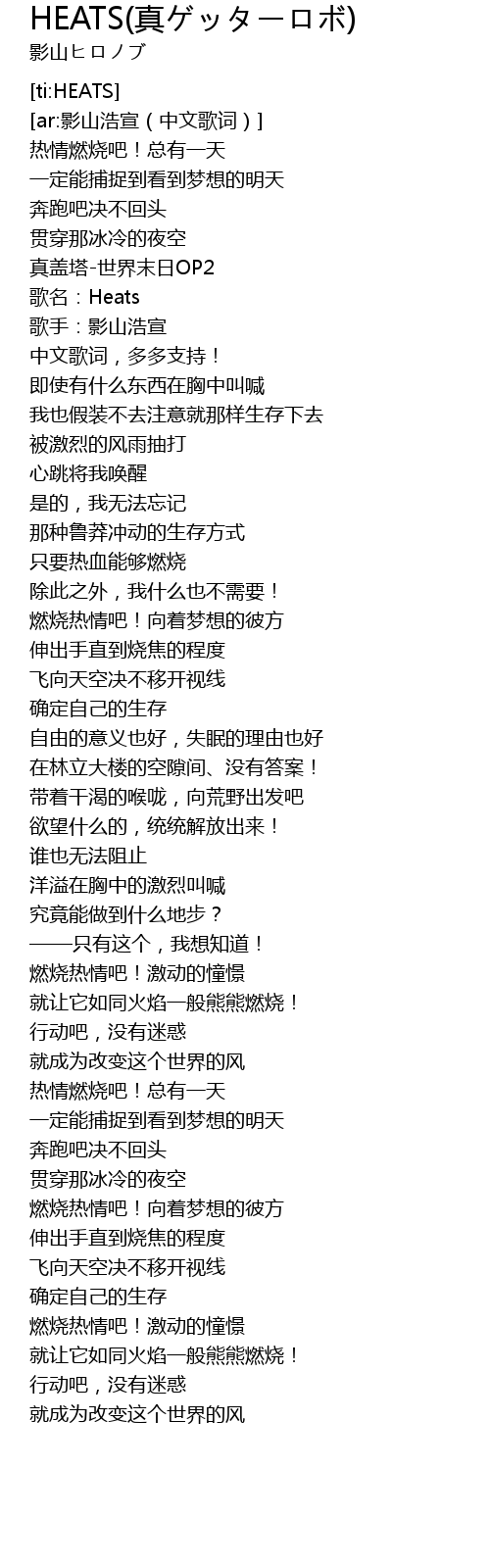 HEATS(真ゲッターロボ)
影山ヒロノブ

[ti:HEATS]
[ar:影山浩宣（中文歌词）]
热情燃烧吧！总有一天
一定能捕捉到看到梦想的明天
奔跑吧决不回头
贯穿那冰冷的夜空
真盖塔-世界末日OP2
歌名：Heats
歌手：影山浩宣
中文歌词，多多支持！
即使有什么东西在胸中叫喊
我也假装不去注意就那样生存下去
被激烈的风雨抽打
心跳将我唤醒
是的，我无法忘记
那种鲁莽冲动的生存方式
只要热血能够燃烧
除此之外，我什么也不需要！
燃烧热情吧！向着梦想的彼方
伸出手直到烧焦的程度
飞向天空决不移开视线
确定自己的生存
自由的意义也好，失眠的理由也好
在林立大楼的空隙间、没有答案！
带着干渴的喉咙，向荒野出发吧
欲望什么的，统统解放出来！
谁也无法阻止
洋溢在胸中的激烈叫喊
究竟能做到什么地步？
——只有这个，我想知道！
燃烧热情吧！激动的憧憬
就让它如同火焰一般熊熊燃烧！
行动吧，没有迷惑
就成为改变这个世界的风
热情燃烧吧！总有一天
一定能捕捉到看到梦想的明天
奔跑吧决不回头
贯穿那冰冷的夜空
燃烧热情吧！向着梦想的彼方
伸出手直到烧焦的程度
飞向天空决不移开视线
确定自己的生存
燃烧热情吧！激动的憧憬
就让它如同火焰一般熊熊燃烧！
行动吧，没有迷惑
就成为改变这个世界的风